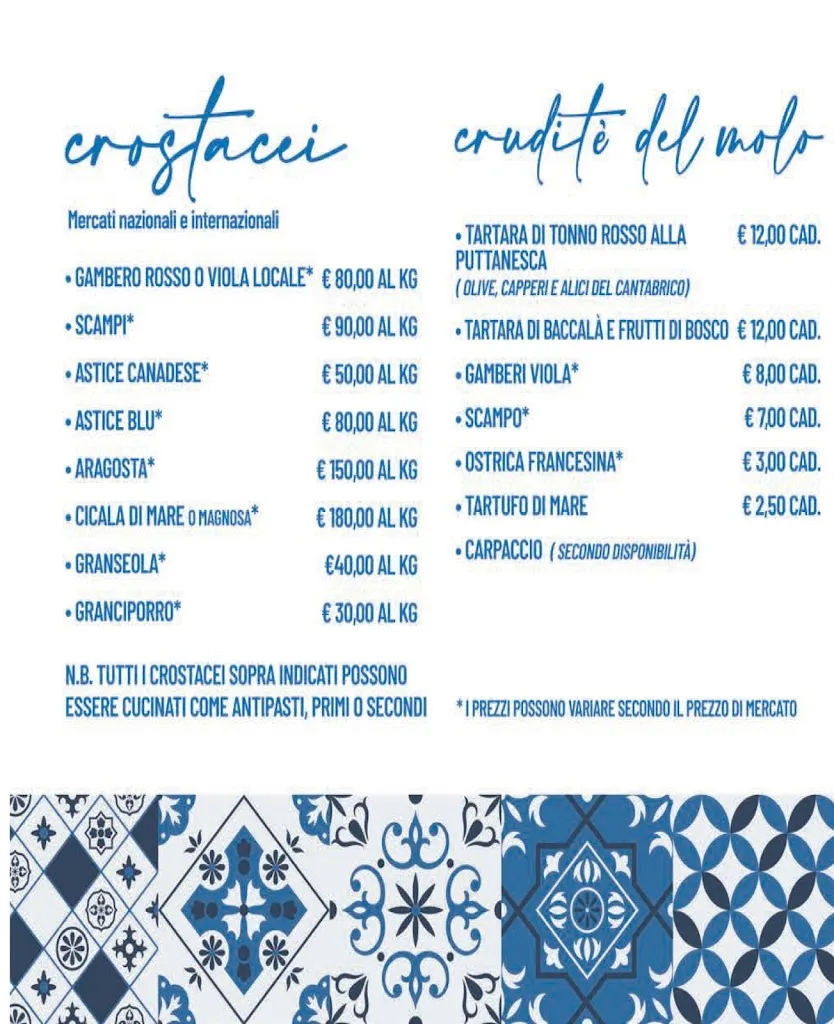 crostacei

Mercati nazionali e internazionali

• GAMBERO ROSSO O VIOLA LOCALE* € 80,00 AL KG

• SCAMPI* € 90,00 AL KG

• ASTICE CANADESE* € 50,00 AL KG

• ASTICE BLU* € 80,00 AL KG

• ARAGOSTA* € 150,00 AL KG

• CICALA DI MARE O MAGNOSA* € 180,00 AL KG

• GRANSEOLA* €40,00 AL KG

• GRANCIPORRO* € 30,00 AL KG

N.B. TUTTI I CROSTACEI SOPRA INDICATI POSSONO ESSERE CUCINATI COME ANTIPASTI, PRIMI O SECONDI

cruditè del molo

• TARTARA DI TONNO ROSSO ALLA PUTTANESCA € 12,00 CAD.
( OLIVE, CAPPERI E ALICI DEL CANTABRICO)

• TARTARA DI BACCALÀ E FRUTTI DI BOSCO € 12,00 CAD.

• GAMBERI VIOLA* € 8,00 CAD.

• SCAMPO* € 7,00 CAD.

• OSTRICA FRANCESINA* € 3,00 CAD.

• TARTUFO DI MARE € 2,50 CAD.

• CARPACCIO ( SECONDO DISPONIBILITÀ)

* I PREZZI POSSONO VARIARE SECONDO IL PREZZO DI MERCATO